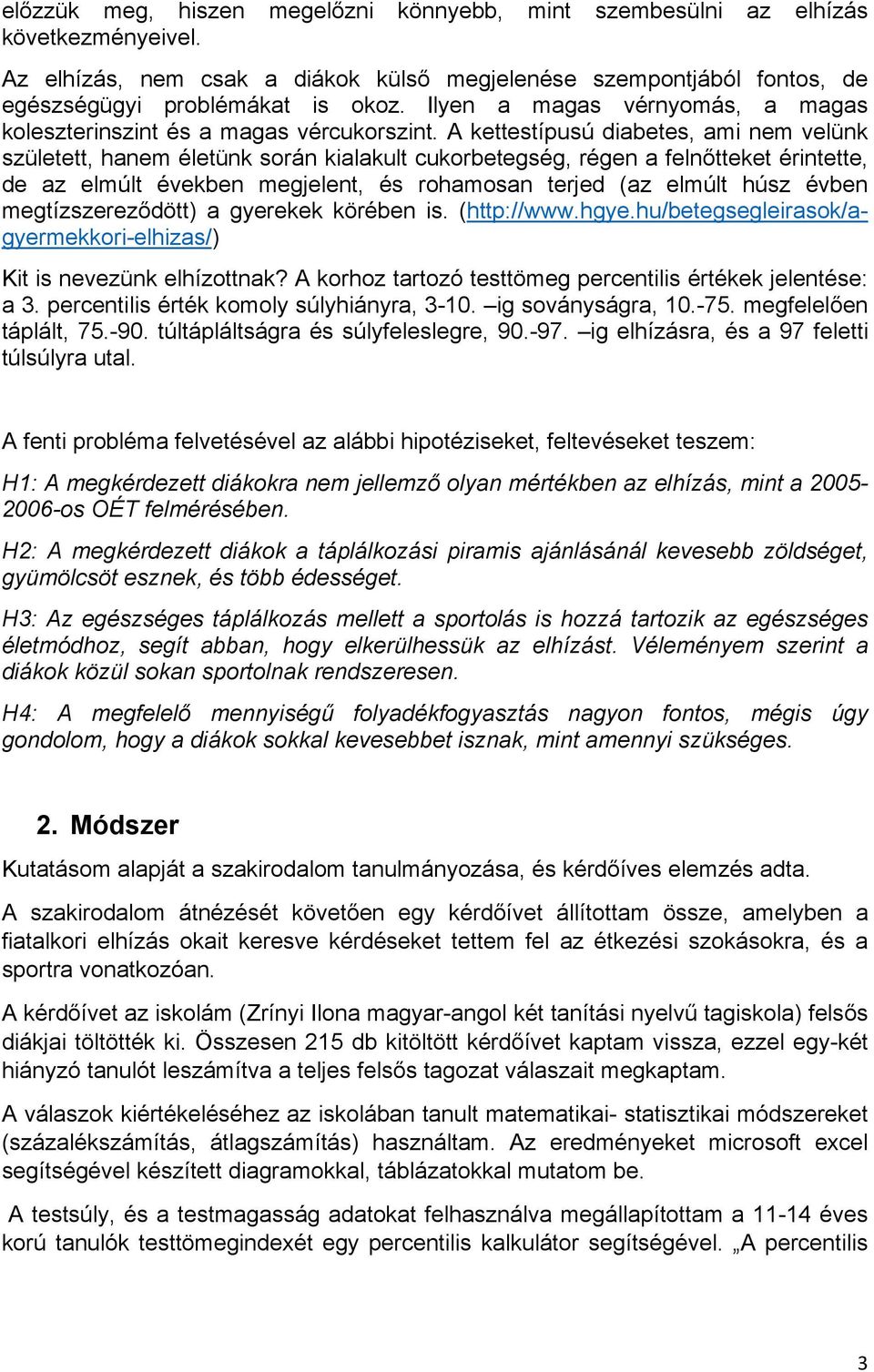 előzzük meg, hiszen megelőzni könnyebb, mint szembesülni az elhízás következményeivel.

Az elhízás, nem csak a diákok külső megjelenése szempontjából fontos, de egészségügyi problémákat is okoz. Ilyen a magas vérnyomás, a magas koleszterinszint és a magas vércukorszint. A kettestípusú diabetes, ami nem velünk született, hanem életünk során kialakult cukorbetegség, régen a felnőtteket érintette, de az elmúlt években megjelent, és rohamosan terjed (az elmúlt húsz évben megtízszereződött) a gyerekek körében is. (http://www.hgye.hu/betegsegleirasok/a-gyermekkori-elhizas/)

Kit is nevezünk elhízottnak? A korhoz tartozó testtömeg percentilis értékek jelentése: a 3. percentilis érték komoly súlyhiányra, 3-10. –ig soványságra, 10.-75. megfelelően táplált, 75.-90. túltápláltságra és súlyfeleslegre, 90.-97. –ig elhízásra, és a 97 feletti túlsúlyra utal.

A fenti probléma felvetésével az alábbi hipotéziseket, feltevéseket teszem:

H1: A megkérdezett diákokra nem jellemző olyan mértékben az elhízás, mint a 2005-2006-os OÉT felmérésében.

H2: A megkérdezett diákok a táplálkozási piramis ajánlásánál kevesebb zöldséget, gyümölcsöt esznek, és több édességet.

H3: Az egészséges táplálkozás mellett a sportolás is hozzá tartozik az egészséges életmódhoz, segít abban, hogy elkerülhessük az elhízást. Véleményem szerint a diákok közül sokan sportolnak rendszeresen.

H4: A megfelelő mennyiségű folyadékfogyasztás nagyon fontos, mégis úgy gondolom, hogy a diákok sokkal kevesebbet isznak, mint amennyi szükséges.

2. Módszer

Kutatásom alapját a szakirodalom tanulmányozása, és kérdőíves elemzés adta.

A szakirodalom átnézését követően egy kérdőívet állítottam össze, amelyben a fiatalkori elhízás okait keresve kérdéseket tettem fel az étkezési szokásokra, és a sportra vonatkozóan.

A kérdőívet az iskolám (Zrínyi Ilona magyar-angol két tanítási nyelvű tagiskola) felsős diákjai töltötték ki. Összesen 215 db kitöltött kérdőívet kaptam vissza, ezzel egy-két hiányzó tanulót leszámítva a teljes felsős tagozat válaszait megkaptam.

A válaszok kiértékeléséhez az iskolában tanult matematikai- statisztikai módszereket (százalékszámítás, átlagszámítás) használtam. Az eredményeket microsoft excel segítségével készített diagramokkal, táblázatokkal mutatom be.

A testsúly, és a testmagasság adatokat felhasználva megállapítottam a 11-14 éves korú tanulók testtömegindexét egy percentilis kalkulátor segítségével. „A percentilis

3